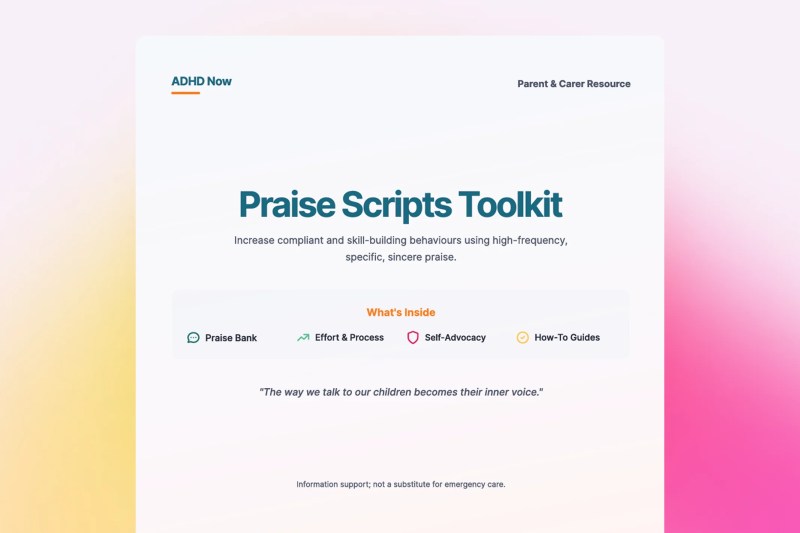 ADHD Now

Parent & Carer Resource

Praise Scripts Toolkit

Increase compliant and skill-building behaviours using high-frequency, specific, sincere praise.

What's Inside

Praise Bank

Effort & Process

Self-Advocacy

How-To Guides

"The way we talk to our children becomes their inner voice."

Information support; not a substitute for emergency care.